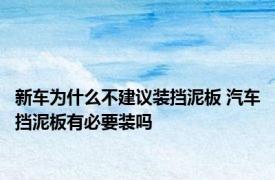 新车为什么不建议装挡泥板 汽车挡泥板有必要装吗